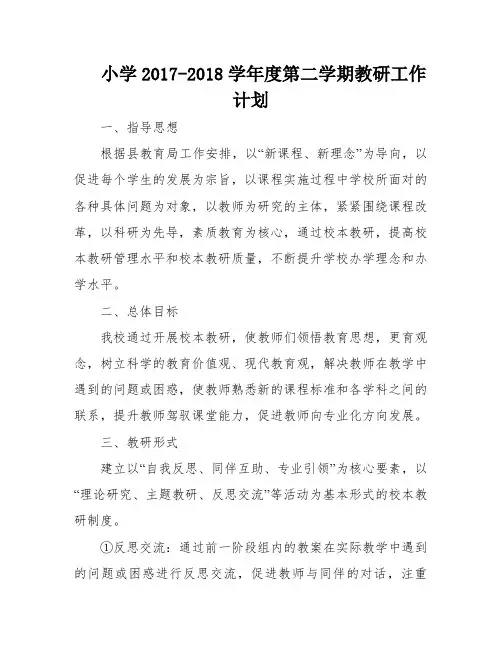 小学 2017-2018 学年度第二学期教研工作计划

一、指导思想

根据县教育局工作安排，以“新课程、新理念”为导向，以促进每个学生的发展为宗旨，以课程实施过程中学校所面对的各种具体问题为对象，以教师为研究的主体，紧紧围绕课程改革，以科研为先导，素质教育为核心，通过校本教研，提高校本教研管理水平和校本教研质量，不断提升学校办学理念和办学水平。

二、总体目标

我校通过开展校本教研，使教师们领悟教育思想，更育观念，树立科学的教育价值观、现代教育观，解决教师在教学中遇到的问题或困惑，使教师熟悉新的课程标准和各学科之间的联系，提升教师驾驭课堂能力，促进教师向专业化方向发展。

三、教研形式

建立以“自我反思、同伴互助、专业引领”为核心要素，以“理论研究、主题教研、反思交流”等活动为基本形式的校本教研制度。

①反思交流：通过前一阶段组内的教案在实际教学中遇到的问题或困惑进行反思交流，促进教师与同伴的对话，注重